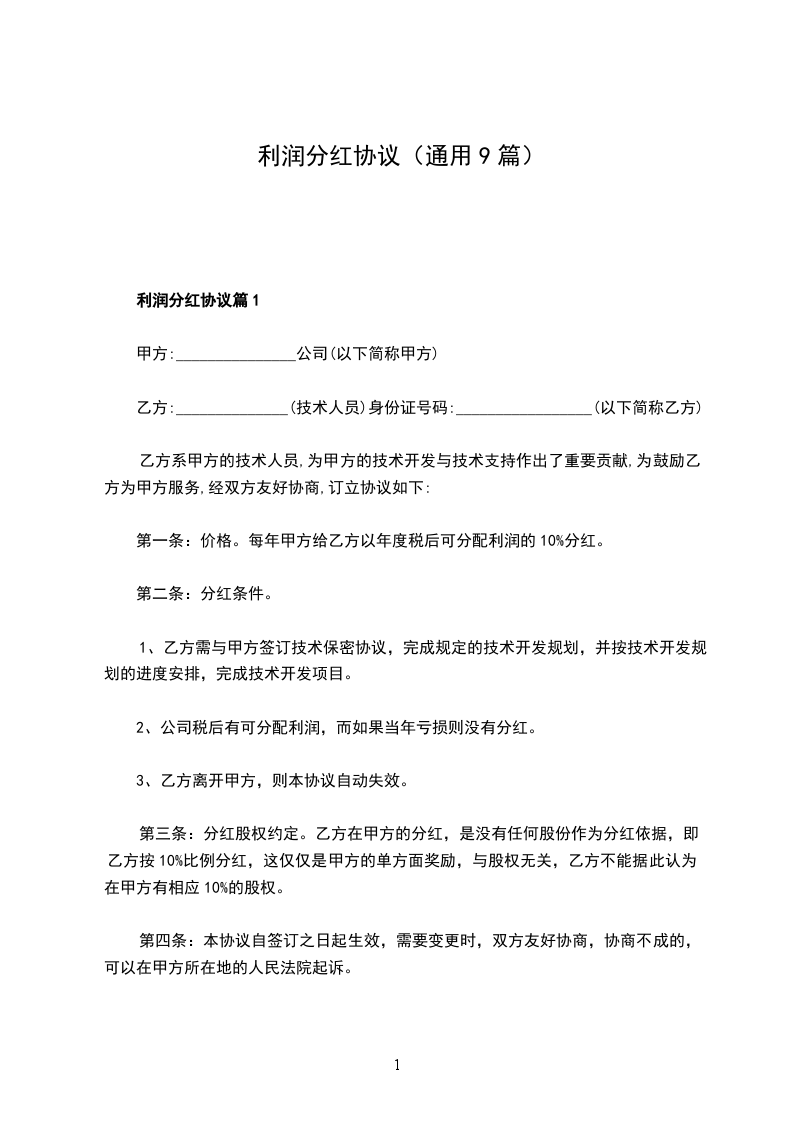 利润分红协议（通用 9 篇）

利润分红协议篇 1

甲方:________________公司(以下简称甲方)

乙方:_______________(技术人员)身份证号码:__________________(以下简称乙方)

乙方系甲方的技术人员,为甲方的技术开发与技术支持作出了重要贡献,为鼓励乙方为甲方服务,经双方友好协商,订立协议如下:

第一条：价格。每年甲方给乙方以年度税后可分配利润的 10%分红。

第二条：分红条件。

1、乙方需与甲方签订技术保密协议，完成规定的技术开发规划，并按技术开发规划的进度安排，完成技术开发项目。

2、公司税后有可分配利润，而如果当年亏损则没有分红。

3、乙方离开甲方，则本协议自动失效。

第三条：分红股权约定。乙方在甲方的分红，是没有任何股份作为分红依据，即乙方按 10%比例分红，这仅仅是甲方的单方面奖励，与股权无关，乙方不能据此认为在甲方有相应 10%的股权。

第四条：本协议自签订之日起生效，需要变更时，双方友好协商，协商不成的，可以在甲方所在地的人民法院起诉。

1